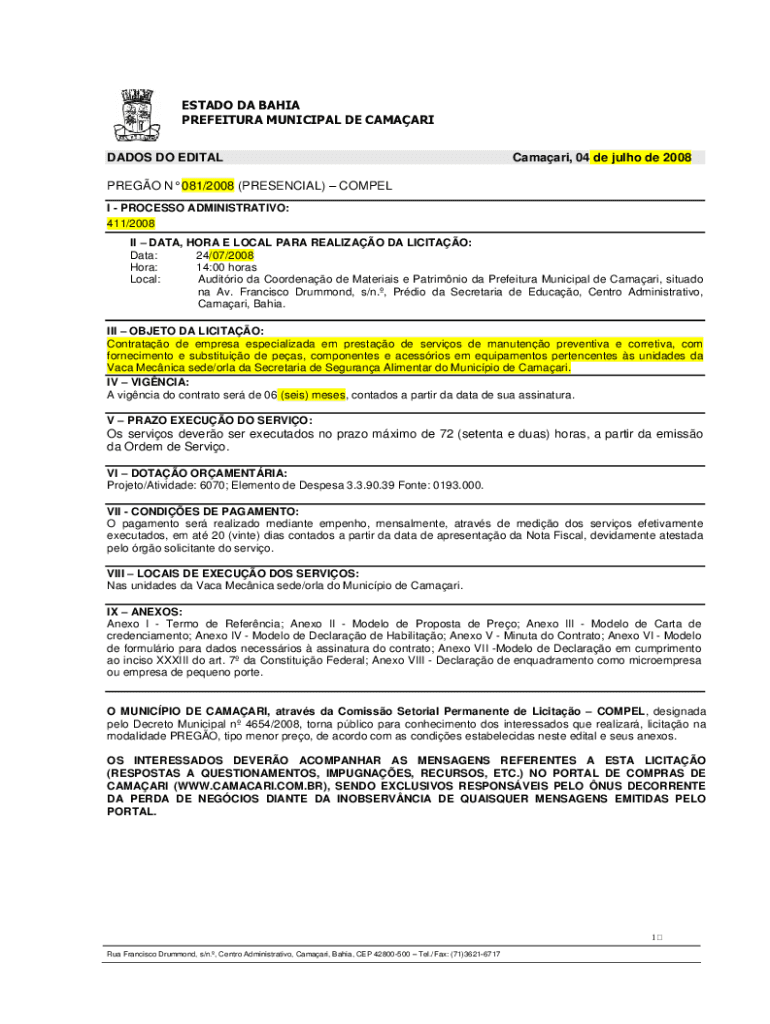 ESTADO DA BAHIA
PREFEITURA MUNICIPAL DE CAMAÇARI

DADOS DO EDITAL

Camaçari, 04 de julho de 2008

PREGÃO N° 081/2008 (PRESENCIAL) – COMPEL

I - PROCESSO ADMINISTRATIVO:
411/2008

II – DATA, HORA E LOCAL PARA REALIZAÇÃO DA LICITAÇÃO:
Data: 24/07/2008
Hora: 14:00 horas
Local: Auditório da Coordenação de Materiais e Patrimônio da Prefeitura Municipal de Camaçari, situado na Av. Francisco Drummond, s/n.º, Prédio da Secretaria de Educação, Centro Administrativo, Camaçari, Bahia.

III – OBJETO DA LICITAÇÃO:
Contratação de empresa especializada em prestação de serviços de manutenção preventiva e corretiva, com fornecimento e substituição de peças, componentes e acessórios em equipamentos pertencentes às unidades da Vaca Mecânica sede/orla da Secretaria de Segurança Alimentar do Município de Camaçari.

IV – VIGÊNCIA:
A vigência do contrato será de 06 (seis) meses, contados a partir da data de sua assinatura.

V – PRAZO EXECUÇÃO DO SERVIÇO:
Os serviços deverão ser executados no prazo máximo de 72 (setenta e duas) horas, a partir da emissão da Ordem de Serviço.

VI – DOTAÇÃO ORÇAMENTÁRIA:
Projeto/Atividade: 6070; Elemento de Despesa 3.3.90.39 Fonte: 0193.000.

VII - CONDIÇÕES DE PAGAMENTO:
O pagamento será realizado mediante empenho, mensalmente, através de medição dos serviços efetivamente executados, em até 20 (vinte) dias contados a partir da data de apresentação da Nota Fiscal, devidamente atestada pelo órgão solicitante do serviço.

VIII – LOCAIS DE EXECUÇÃO DOS SERVIÇOS:
Nas unidades da Vaca Mecânica sede/orla do Município de Camaçari.

IX – ANEXOS:
Anexo I - Termo de Referência; Anexo II - Modelo de Proposta de Preço; Anexo III - Modelo de Carta de credenciamento; Anexo IV - Modelo de Declaração de Habilitação; Anexo V - Minuta do Contrato; Anexo VI - Modelo de formulário para dados necessários à assinatura do contrato; Anexo VII -Modelo de Declaração em cumprimento ao inciso XXXIII do art. 7º da Constituição Federal; Anexo VIII - Declaração de enquadramento como microempresa ou empresa de pequeno porte.

O MUNICÍPIO DE CAMAÇARI, através da Comissão Setorial Permanente de Licitação – COMPEL, designada pelo Decreto Municipal nº 4654/2008, torna público para conhecimento dos interessados que realizará, licitação na modalidade PREGÃO, tipo menor preço, de acordo com as condições estabelecidas neste edital e seus anexos.

OS INTERESSADOS DEVERÃO ACOMPANHAR AS MENSAGENS REFERENTES A ESTA LICITAÇÃO (RESPOSTAS A QUESTIONAMENTOS, IMPUGNAÇÕES, RECURSOS, ETC.) NO PORTAL DE COMPRAS DE CAMAÇARI (WWW.CAMACARI.COM.BR), SENDO EXCLUSIVOS RESPONSÁVEIS PELO ÔNUS DECORRENTE DA PERDA DE NEGÓCIOS DIANTE DA INOBSERVÂNCIA DE QUAISQUER MENSAGENS EMITIDAS PELO PORTAL.

1

Rua Francisco Drummond, s/n.º, Centro Administrativo, Camaçari, Bahia, CEP 42800-500 – Tel./Fax: (71)3621-6717